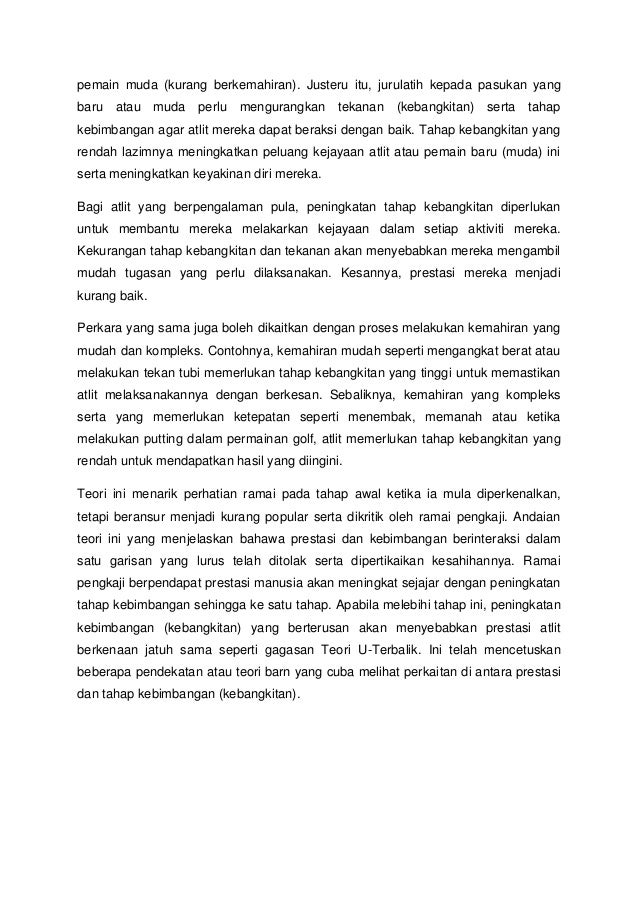 pemain muda (kurang berkemahiran). Justeru itu, jurulatih kepada pasukan yang baru atau muda perlu mengurangkan tekanan (kebangkitan) serta tahap kebimbangan agar atlit mereka dapat beraksi dengan baik. Tahap kebangkitan yang rendah lazimnya meningkatkan peluang kejayaan atlit atau pemain baru (muda) ini serta meningkatkan keyakinan diri mereka.

Bagi atlit yang berpengalaman pula, peningkatan tahap kebangkitan diperlukan untuk membantu mereka melakarkan kejayaan dalam setiap aktiviti mereka. Kekurangan tahap kebangkitan dan tekanan akan menyebabkan mereka mengambil mudah tugasan yang perlu dilaksanakan. Kesannya, prestasi mereka menjadi kurang baik.

Perkara yang sama juga boleh dikaitkan dengan proses melakukan kemahiran yang mudah dan kompleks. Contohnya, kemahiran mudah seperti mengangkat berat atau melakukan tekan tubi memerlukan tahap kebangkitan yang tinggi untuk memastikan atlit melaksanakannya dengan berkesan. Sebaliknya, kemahiran yang kompleks serta yang memerlukan ketepatan seperti menembak, memanah atau ketika melakukan putting dalam permainan golf, atlit memerlukan tahap kebangkitan yang rendah untuk mendapatkan hasil yang diingini.

Teori ini menarik perhatian ramai pada tahap awal ketika ia mula diperkenalkan, tetapi beransur menjadi kurang popular serta dikritik oleh ramai pengkaji. Andaian teori ini yang menjelaskan bahawa prestasi dan kebimbangan berinteraksi dalam satu garisan yang lurus telah ditolak serta dipertikaikan kesahihannya. Ramai pengkaji berpendapat prestasi manusia akan meningkat sejajar dengan peningkatan tahap kebimbangan sehingga ke satu tahap. Apabila melebihi tahap ini, peningkatan kebimbangan (kebangkitan) yang berterusan akan menyebabkan prestasi atlit berkenaan jatuh sama seperti gagasan Teori U-Terbalik. Ini telah mencetuskan beberapa pendekatan atau teori barn yang cuba melihat perkaitan di antara prestasi dan tahap kebimbangan (kebangkitan).